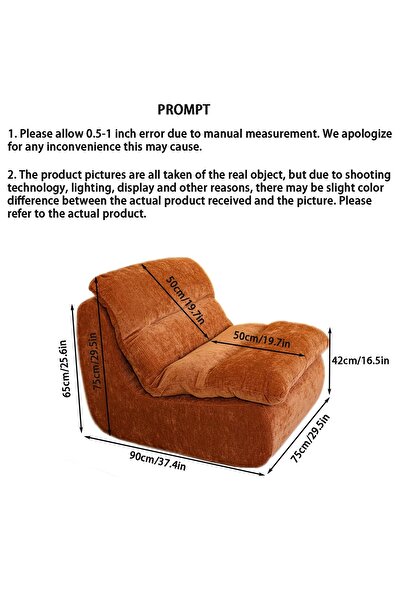 PROMPT

1. Please allow 0.5-1 inch error due to manual measurement. We apologize for any inconvenience this may cause.

2. The product pictures are all taken of the real object, but due to shooting technology, lighting, display and other reasons, there may be slight color difference between the actual product received and the picture. Please refer to the actual product.

50cm/19.7in
50cm/19.7in
42cm/16.5in
65cm/25.6in
75cm/29.5in
90cm/37.4in
75cm/29.5in